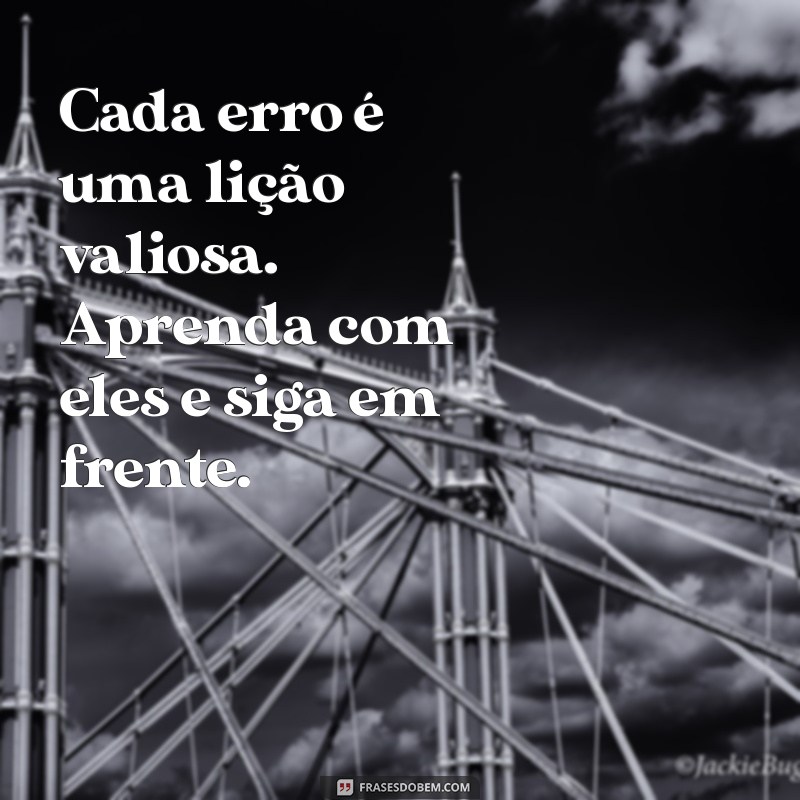 Cada erro é uma lição valiosa. Aprenda com eles e siga em frente.

©JackieBug

FRASESDOBEM.COM